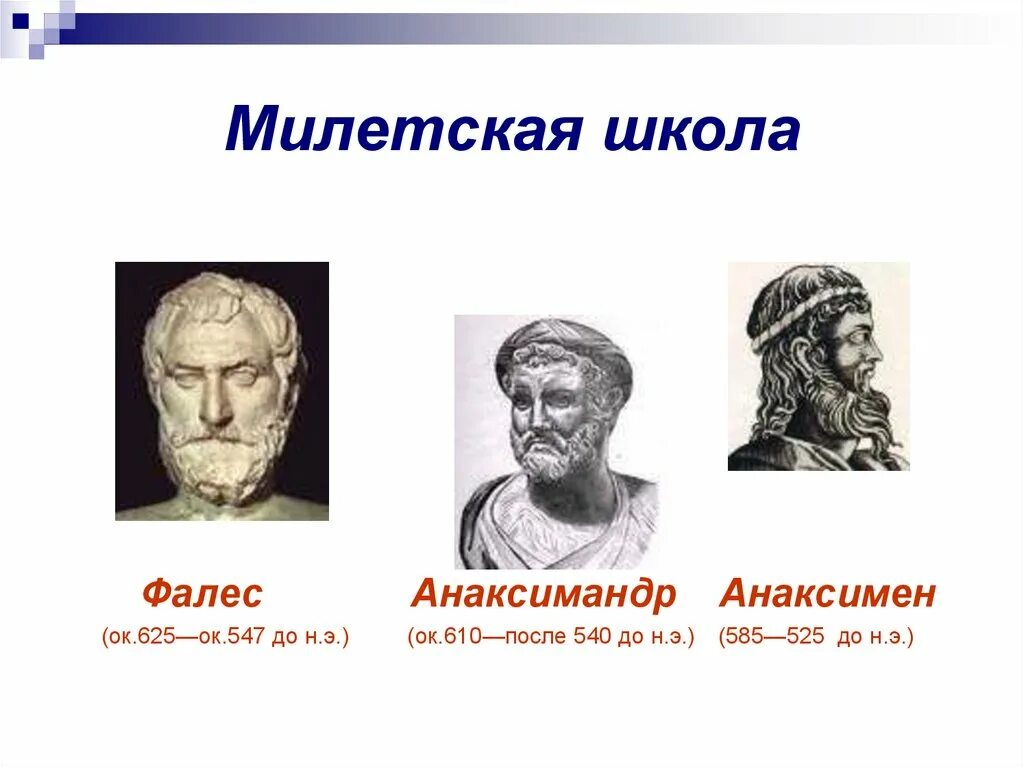 Милетская школа

Фалес
(ок.625—ок.547 до н.э.)

Анаксимандр
(ок.610—после 540 до н.э.)

Анаксимен
(585—525 до н.э.)